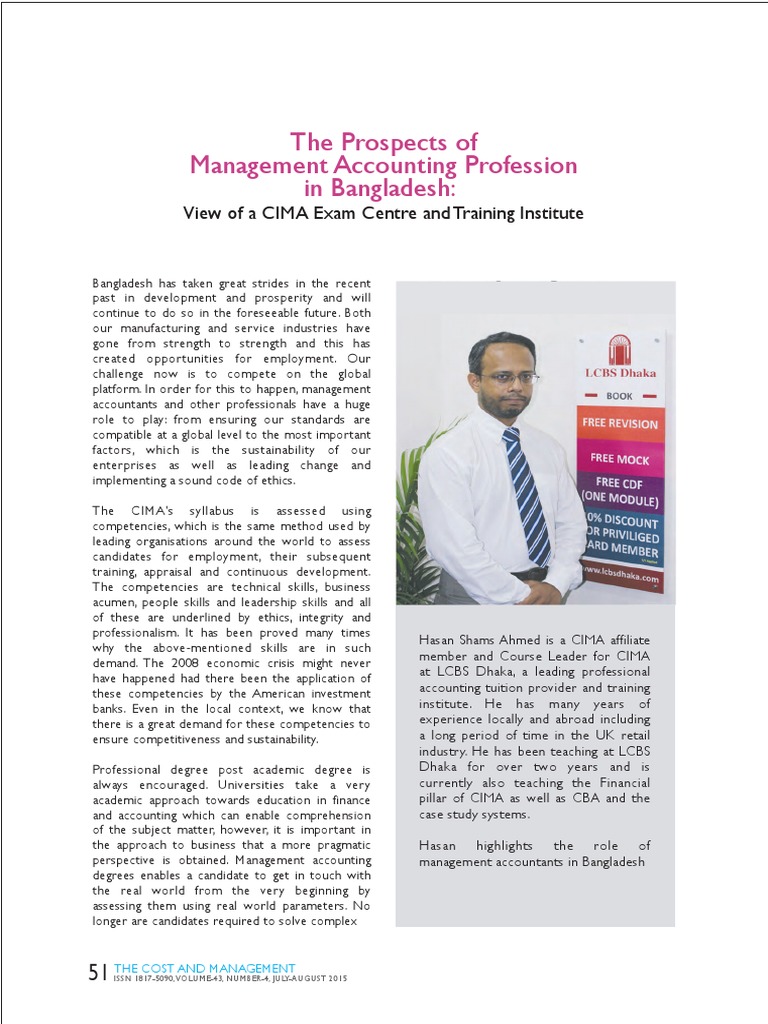 The Prospects of Management Accounting Profession in Bangladesh:
View of a CIMA Exam Centre and Training Institute

Bangladesh has taken great strides in the recent past in development and prosperity and will continue to do so in the foreseeable future. Both our manufacturing and service industries have gone from strength to strength and this has created opportunities for employment. Our challenge now is to compete on the global platform. In order for this to happen, management accountants and other professionals have a huge role to play: from ensuring our standards are compatible at a global level to the most important factors, which is the sustainability of our enterprises as well as leading change and implementing a sound code of ethics.

The CIMA's syllabus is assessed using competencies, which is the same method used by leading organisations around the world to assess candidates for employment, their subsequent training, appraisal and continuous development. The competencies are technical skills, business acumen, people skills and leadership skills and all of these are underlined by ethics, integrity and professionalism. It has been proved many times why the above-mentioned skills are in such demand. The 2008 economic crisis might never have happened had there been the application of these competencies by the American investment banks. Even in the local context, we know that there is a great demand for these competencies to ensure competitiveness and sustainability.

Professional degree post academic degree is always encouraged. Universities take a very academic approach towards education in finance and accounting which can enable comprehension of the subject matter, however, it is important in the approach to business that a more pragmatic perspective is obtained. Management accounting degrees enables a candidate to get in touch with the real world from the very beginning by assessing them using real world parameters. No longer are candidates required to solve complex

LCBS Dhaka
BOOK
FREE REVISION
FREE MOCK
FREE CDF (ONE MODULE)
0% DISCOUNT OR PRIVILIGED ARD MEMBER
www.lcbsdhaka.com

Hasan Shams Ahmed is a CIMA affiliate member and Course Leader for CIMA at LCBS Dhaka, a leading professional accounting tuition provider and training institute. He has many years of experience locally and abroad including a long period of time in the UK retail industry. He has been teaching at LCBS Dhaka for over two years and is currently also teaching the Financial pillar of CIMA as well as CBA and the case study systems.

Hasan highlights the role of management accountants in Bangladesh

51 THE COST AND MANAGEMENT
ISSN 1817-5090, VOLUME-43, NUMBER-4, JULY-AUGUST 2015